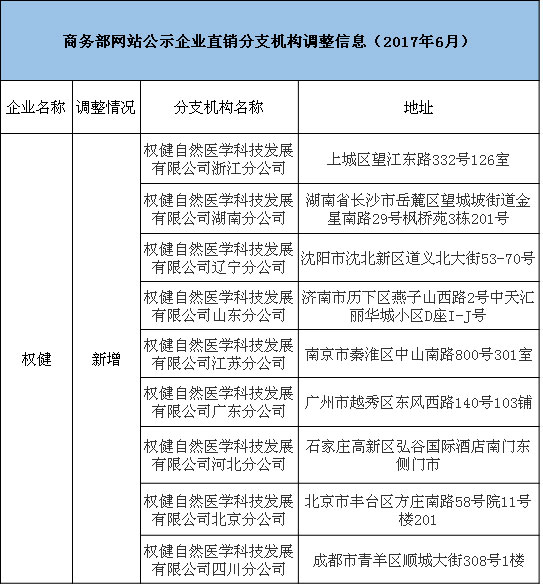 商务部网站公示企业直销分支机构调整信息（2017年6月）

| 企业名称 | 调整情况 | 分支机构名称 | 地址 |
|---|---|---|---|
| 权健 | 新增 | 权健自然医学科技发展有限公司浙江分公司 | 上城区望江东路332号126室 |
| | | 权健自然医学科技发展有限公司湖南分公司 | 湖南省长沙市岳麓区望城坡街道金星南路29号枫桥苑3栋201号 |
| | | 权健自然医学科技发展有限公司辽宁分公司 | 沈阳市沈北新区道义北大街53-70号 |
| | | 权健自然医学科技发展有限公司山东分公司 | 济南市历下区燕子山西路2号中天汇丽华城小区D座I-J号 |
| | | 权健自然医学科技发展有限公司江苏分公司 | 南京市秦淮区中山南路800号301室 |
| | | 权健自然医学科技发展有限公司广东分公司 | 广州市越秀区东风西路140号103铺 |
| | | 权健自然医学科技发展有限公司河北分公司 | 石家庄高新区弘谷国际酒店南门东侧门市 |
| | | 权健自然医学科技发展有限公司北京分公司 | 北京市丰台区方庄南路58号院11号楼201 |
| | | 权健自然医学科技发展有限公司四川分公司 | 成都市青羊区顺城大街308号1楼 |